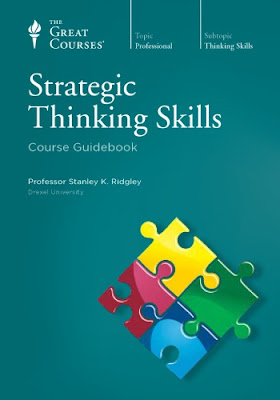 THE GREAT COURSES®

Topic
Professional

Subtopic
Thinking Skills

Strategic Thinking Skills

Course Guidebook

Professor Stanley K. Ridgley
Drexel University